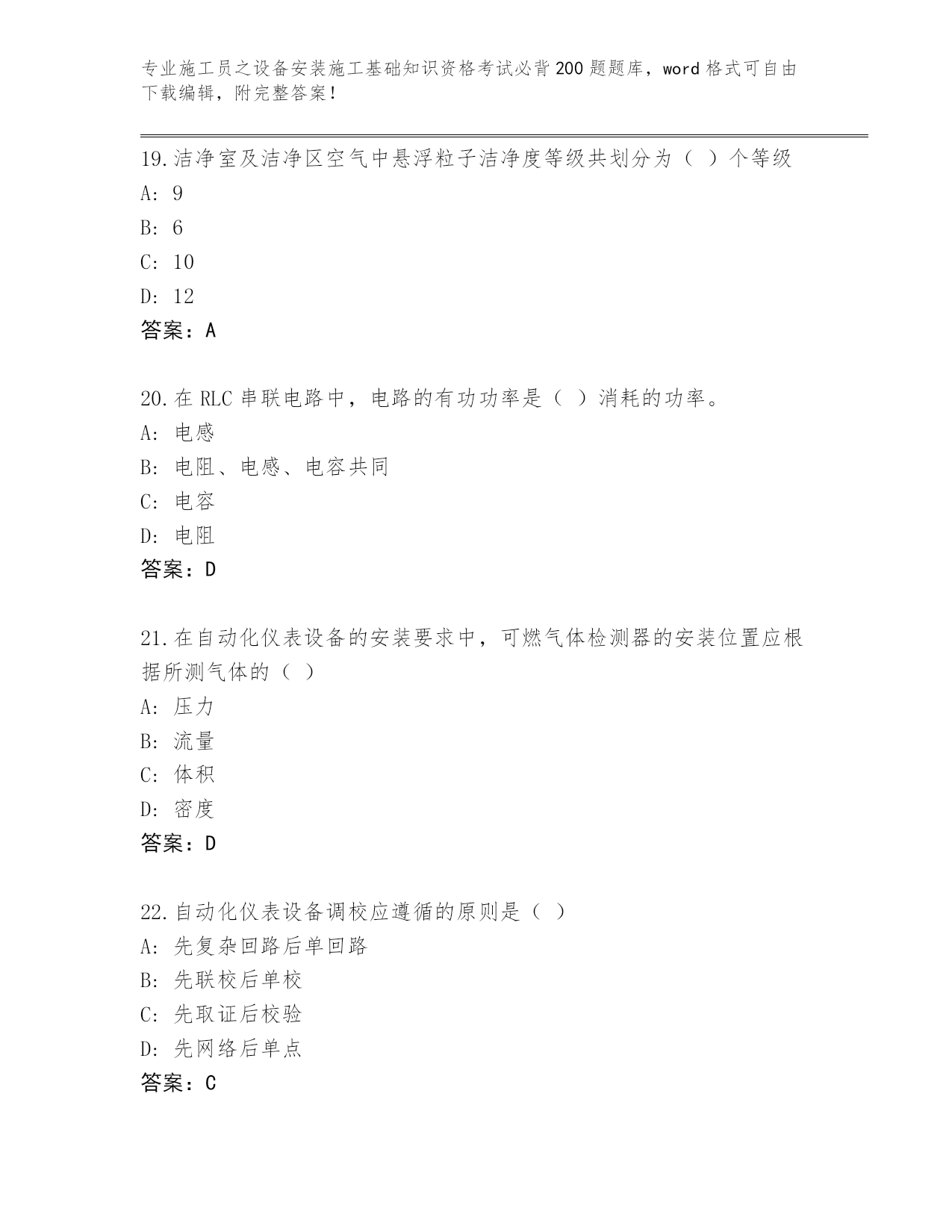 专业施工员之设备安装施工基础知识资格考试必背200题题库，word格式可自由下载编辑，附完整答案！

19.洁净室及洁净区空气中悬浮粒子洁净度等级共划分为（ ）个等级
A: 9
B: 6
C: 10
D: 12
答案：A

20.在RLC串联电路中，电路的有功功率是（ ）消耗的功率。
A: 电感
B: 电阻、电感、电容共同
C: 电容
D: 电阻
答案：D

21.在自动化仪表设备的安装要求中，可燃气体检测器的安装位置应根据所测气体的（ ）
A: 压力
B: 流量
C: 体积
D: 密度
答案：D

22.自动化仪表设备调校应遵循的原则是（ ）
A: 先复杂回路后单回路
B: 先联校后单校
C: 先取证后校验
D: 先网络后单点
答案：C